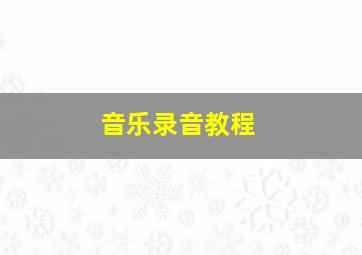 音乐录音教程